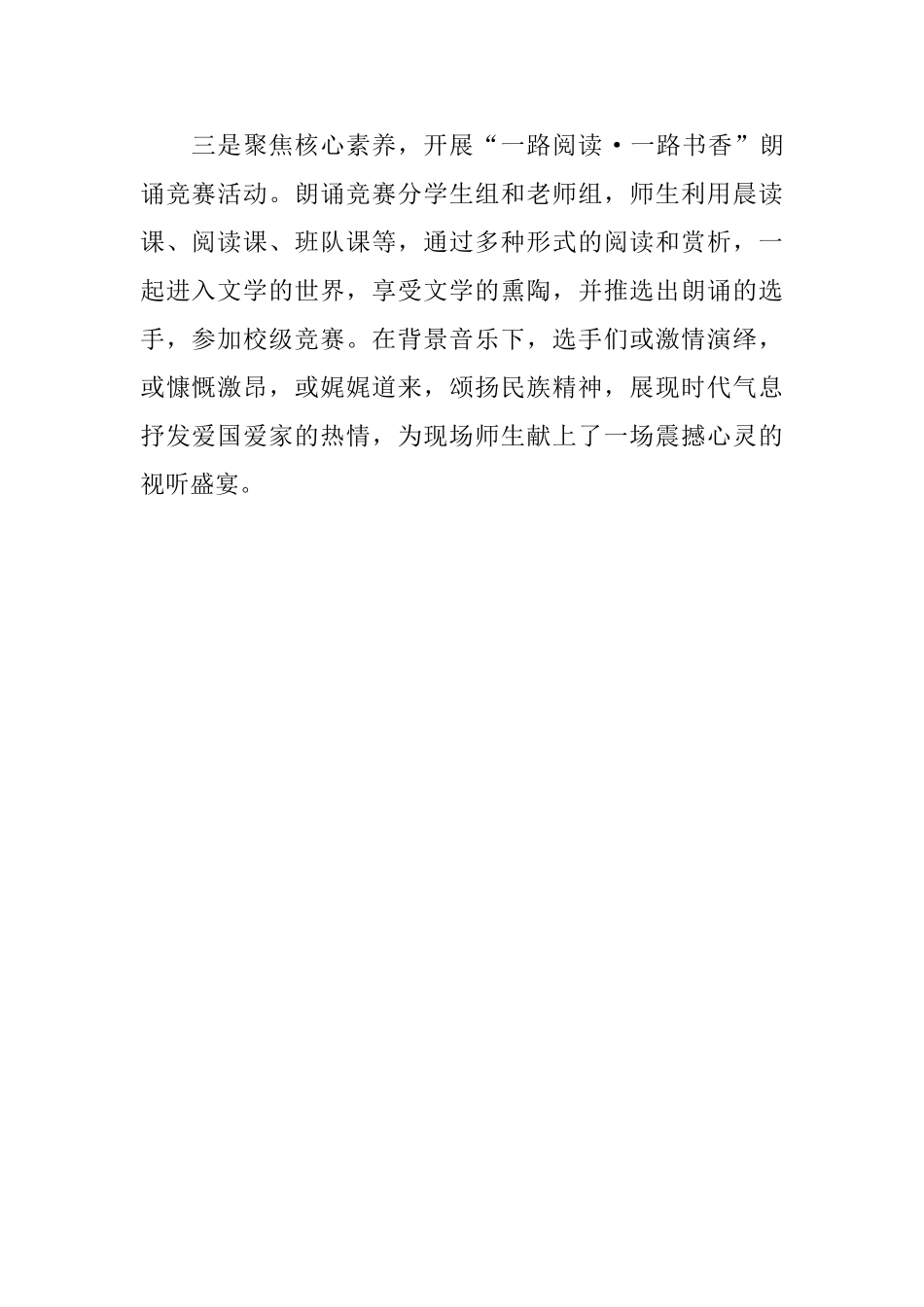 三是聚焦核心素养，开展“一路阅读·一路书香”朗诵竞赛活动。朗诵竞赛分学生组和老师组，师生利用晨读课、阅读课、班队课等，通过多种形式的阅读和赏析，一起进入文学的世界，享受文学的熏陶，并推选出朗诵的选手，参加校级竞赛。在背景音乐下，选手们或激情演绎，或慷慨激昂，或娓娓道来，颂扬民族精神，展现时代气息抒发爱国爱家的热情，为现场师生献上了一场震撼心灵的视听盛宴。